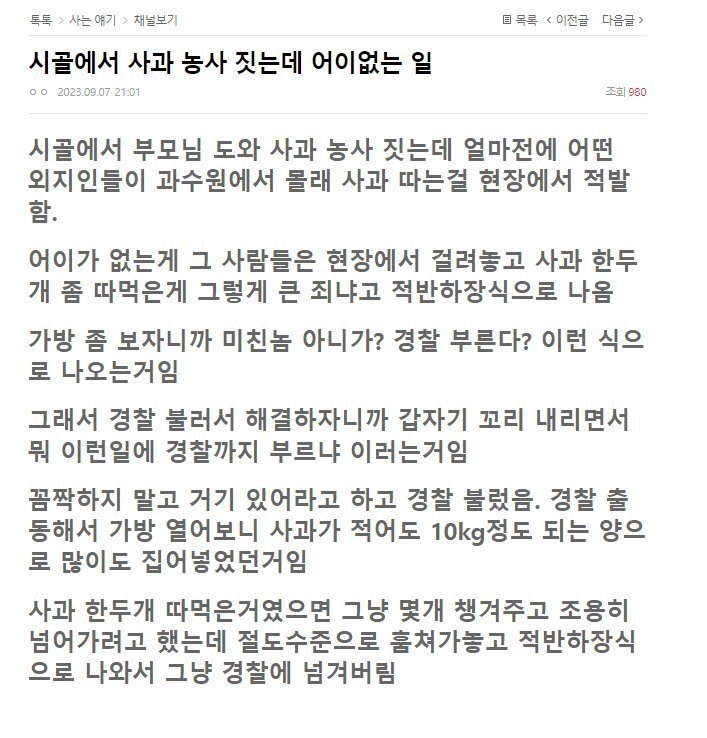 톡톡 > 사는 얘기 > 채널보기

목록 < 이전글 다음글 >

시골에서 사과 농사 짓는데 어이없는 일

ㅇㅇ 2023.09.07 21:01

조회 980

시골에서 부모님 도와 사과 농사 짓는데 얼마전에 어떤 외지인들이 과수원에서 몰래 사과 따는걸 현장에서 적발함.

어이가 없는게 그 사람들은 현장에서 걸려놓고 사과 한두개 좀 따먹은게 그렇게 큰 죄냐고 적반하장식으로 나옴

가방 좀 보자니까 미친놈 아니가? 경찰 부른다? 이런 식으로 나오는거임

그래서 경찰 불러서 해결하자니까 갑자기 꼬리 내리면서 뭐 이런일에 경찰까지 부르냐 이러는거임

꼼짝하지 말고 거기 있어라고 하고 경찰 불렀음. 경찰 출동해서 가방 열어보니 사과가 적어도 10kg정도 되는 양으로 많이도 집어넣었던거임

사과 한두개 따먹은거였으면 그냥 몇개 챙겨주고 조용히 넘어가려고 했는데 절도수준으로 훔쳐가놓고 적반하장식으로 나와서 그냥 경찰에 넘겨버림